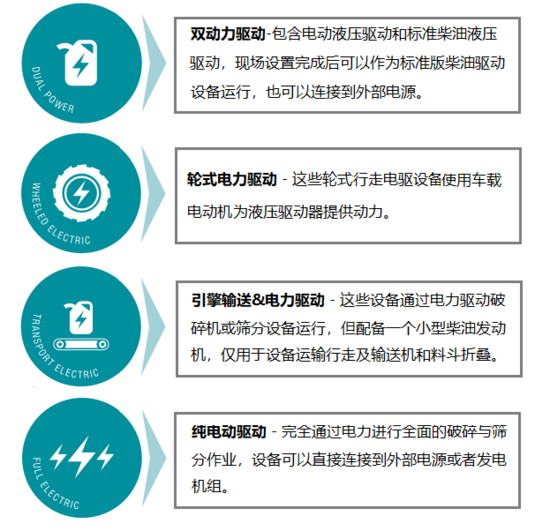 DUAL POWER

双动力驱动-包含电动液压驱动和标准柴油液压驱动，现场设置完成后可以作为标准版柴油驱动设备运行，也可以连接到外部电源。

WHEELED ELECTRIC

轮式电力驱动 - 这些轮式行走电驱设备使用车载电动机为液压驱动器提供动力。

TRANSPORT ELECTRIC

引擎输送&电力驱动 - 这些设备通过电力驱动破碎机或筛分设备运行，但配备一个小型柴油发动机，仅用于设备运输行走及输送机和料斗折叠。

FULL ELECTRIC

纯电动驱动 - 完全通过电力进行全面的破碎与筛分作业，设备可以直接连接到外部电源或者发电机组。